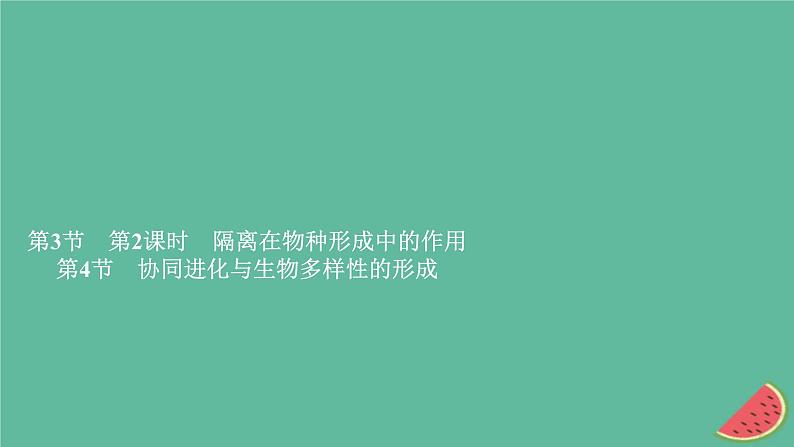 第3节　第2课时　隔离在物种形成中的作用
第4节　协同进化与生物多样性的形成